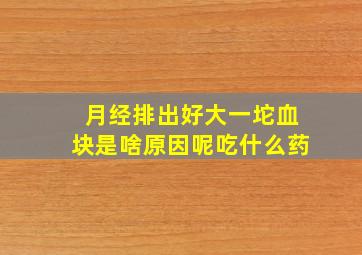 月经排出好大一坨血块是啥原因呢吃什么药